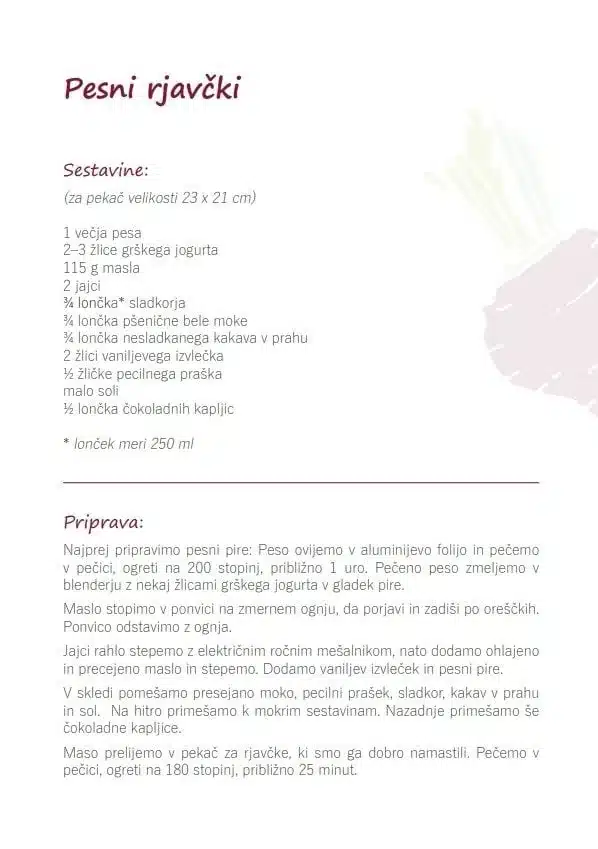 Pesni rjavčki

Sestavine:

(za pekač velikosti 23 x 21 cm)

1 večja pesa
2–3 žlice grškega jogurta
115 g masla
2 jajci
¾ lončka* sladkorja
¾ lončka pšenične bele moke
¾ lončka nesladkanega kakava v prahu
2 žlici vaniljevega izvlečka
½ žličke pecilnega praška
malo soli
½ lončka čokoladnih kapljic

* lonček meri 250 ml

Priprava:

Najprej pripravimo pesni pire: Peso ovijemo v aluminijevo folijo in pečemo v pečici, ogreti na 200 stopinj, približno 1 uro. Pečeno peso zmeljemo v blenderju z nekaj žlicami grškega jogurta v gladek pire.

Maslo stopimo v ponvici na zmernem ognju, da porjavi in zadiši po oreščkih. Ponvico odstavimo z ognja.

Jajci rahlo stepemo z električnim ročnim mešalnikom, nato dodamo ohlajeno in precejeno maslo in stepemo. Dodamo vaniljev izvleček in pesni pire.

V skledi pomešamo presejano moko, pecilni prašek, sladkor, kakav v prahu in sol. Na hitro primešamo k mokrim sestavinam. Nazadnje primešamo še čokoladne kapljice.

Maso prelijemo v pekač za rjavčke, ki smo ga dobro namastili. Pečemo v pečici, ogreti na 180 stopinj, približno 25 minut.